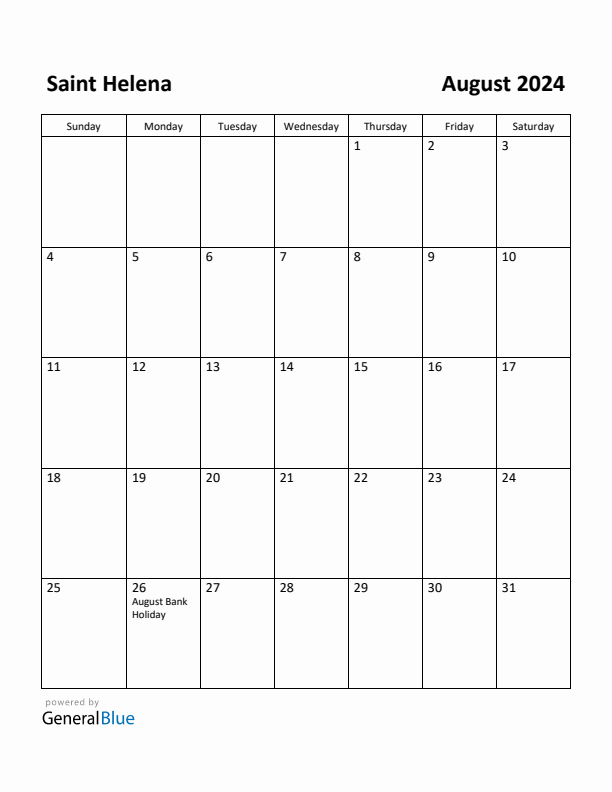 Saint Helena

August 2024

| Sunday | Monday | Tuesday | Wednesday | Thursday | Friday | Saturday |
|---|---|---|---|---|---|---|
| | | | | 1 | 2 | 3 |
| 4 | 5 | 6 | 7 | 8 | 9 | 10 |
| 11 | 12 | 13 | 14 | 15 | 16 | 17 |
| 18 | 19 | 20 | 21 | 22 | 23 | 24 |
| 25 | 26 August Bank Holiday | 27 | 28 | 29 | 30 | 31 |

powered by
GeneralBlue